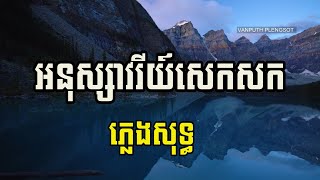 VANPUTH PLENGSOT

អនុស្សាវរីយ៍សេកសក

ភ្លេងសុទ្ធ